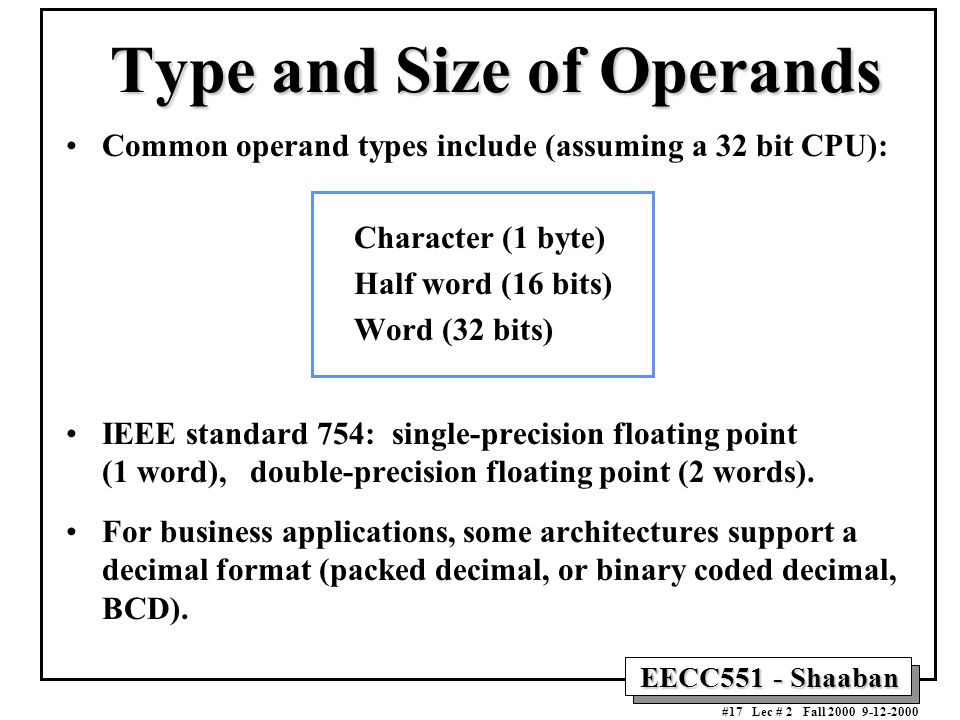 Type and Size of Operands

• Common operand types include (assuming a 32 bit CPU):

Character (1 byte)
Half word (16 bits)
Word (32 bits)

• IEEE standard 754: single-precision floating point (1 word), double-precision floating point (2 words).

• For business applications, some architectures support a decimal format (packed decimal, or binary coded decimal, BCD).

EECC551 - Shaaban

#17 Lec # 2 Fall 2000 9-12-2000